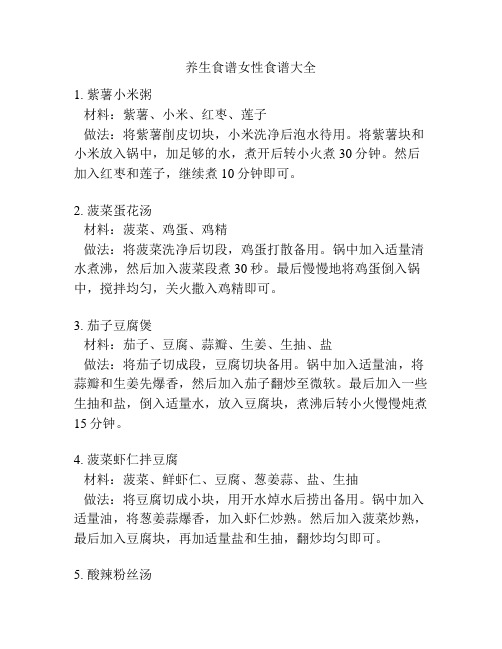 养生食谱女性食谱大全

1. 紫薯小米粥
材料：紫薯、小米、红枣、莲子
做法：将紫薯削皮切块，小米洗净后泡水待用。将紫薯块和小米放入锅中，加足够的水，煮开后转小火煮 30 分钟。然后加入红枣和莲子，继续煮 10 分钟即可。

2. 菠菜蛋花汤
材料：菠菜、鸡蛋、鸡精
做法：将菠菜洗净后切段，鸡蛋打散备用。锅中加入适量清水煮沸，然后加入菠菜段煮 30 秒。最后慢慢地将鸡蛋倒入锅中，搅拌均匀，关火撒入鸡精即可。

3. 茄子豆腐煲
材料：茄子、豆腐、蒜瓣、生姜、生抽、盐
做法：将茄子切成段，豆腐切块备用。锅中加入适量油，将蒜瓣和生姜先爆香，然后加入茄子翻炒至微软。最后加入一些生抽和盐，倒入适量水，放入豆腐块，煮沸后转小火慢慢炖煮 15 分钟。

4. 菠菜虾仁拌豆腐
材料：菠菜、鲜虾仁、豆腐、葱姜蒜、盐、生抽
做法：将豆腐切成小块，用开水焯水后捞出备用。锅中加入适量油，将葱姜蒜爆香，加入虾仁炒熟。然后加入菠菜炒熟，最后加入豆腐块，再加适量盐和生抽，翻炒均匀即可。

5. 酸辣粉丝汤